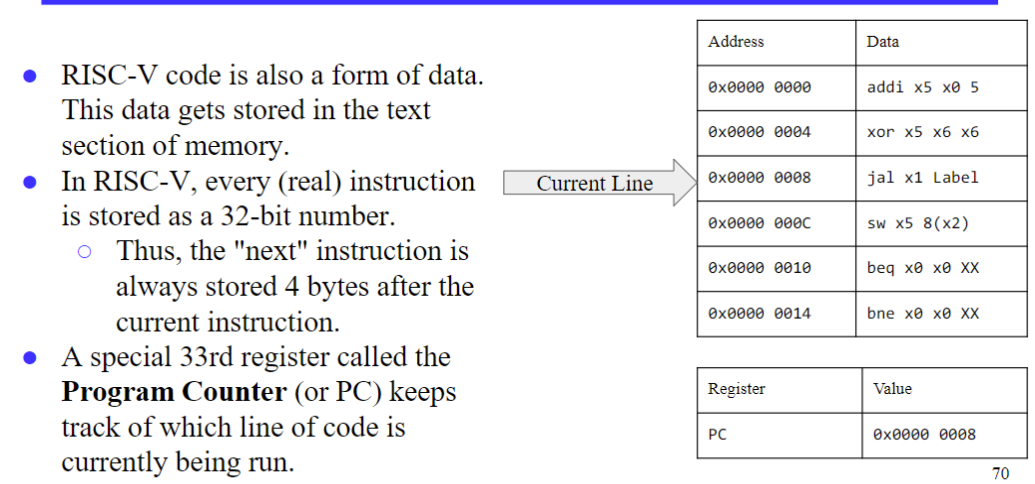 • RISC-V code is also a form of data. This data gets stored in the text section of memory.
• In RISC-V, every (real) instruction is stored as a 32-bit number.
○ Thus, the "next" instruction is always stored 4 bytes after the current instruction.
• A special 33rd register called the Program Counter (or PC) keeps track of which line of code is currently being run.

Current Line

| Address | Data |
|---|---|
| 0x0000 0000 | addi x5 x0 5 |
| 0x0000 0004 | xor x5 x6 x6 |
| 0x0000 0008 | jal x1 Label |
| 0x0000 000C | sw x5 8(x2) |
| 0x0000 0010 | beq x0 x0 XX |
| 0x0000 0014 | bne x0 x0 XX |

| Register | Value |
|---|---|
| PC | 0x0000 0008 |

70